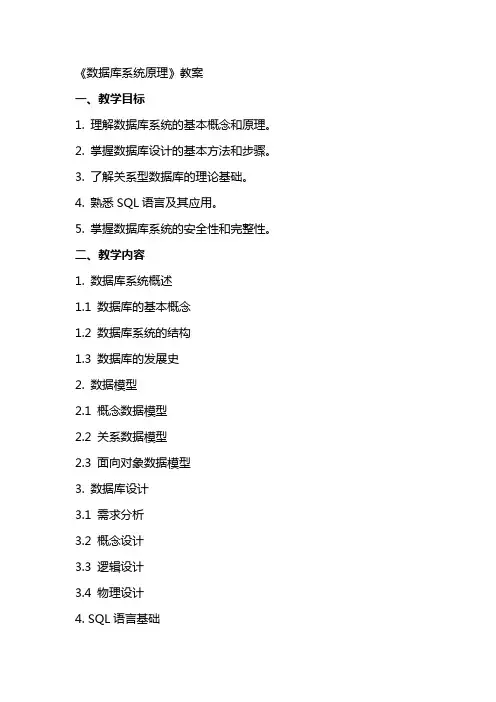 《数据库系统原理》教案

一、教学目标

1. 理解数据库系统的基本概念和原理。

2. 掌握数据库设计的基本方法和步骤。

3. 了解关系型数据库的理论基础。

4. 熟悉 SQL 语言及其应用。

5. 掌握数据库系统的安全性和完整性。

二、教学内容

1. 数据库系统概述

1.1 数据库的基本概念

1.2 数据库系统的结构

1.3 数据库的发展史

2. 数据模型

2.1 概念数据模型

2.2 关系数据模型

2.3 面向对象数据模型

3. 数据库设计

3.1 需求分析

3.2 概念设计

3.3 逻辑设计

3.4 物理设计

4. SQL 语言基础